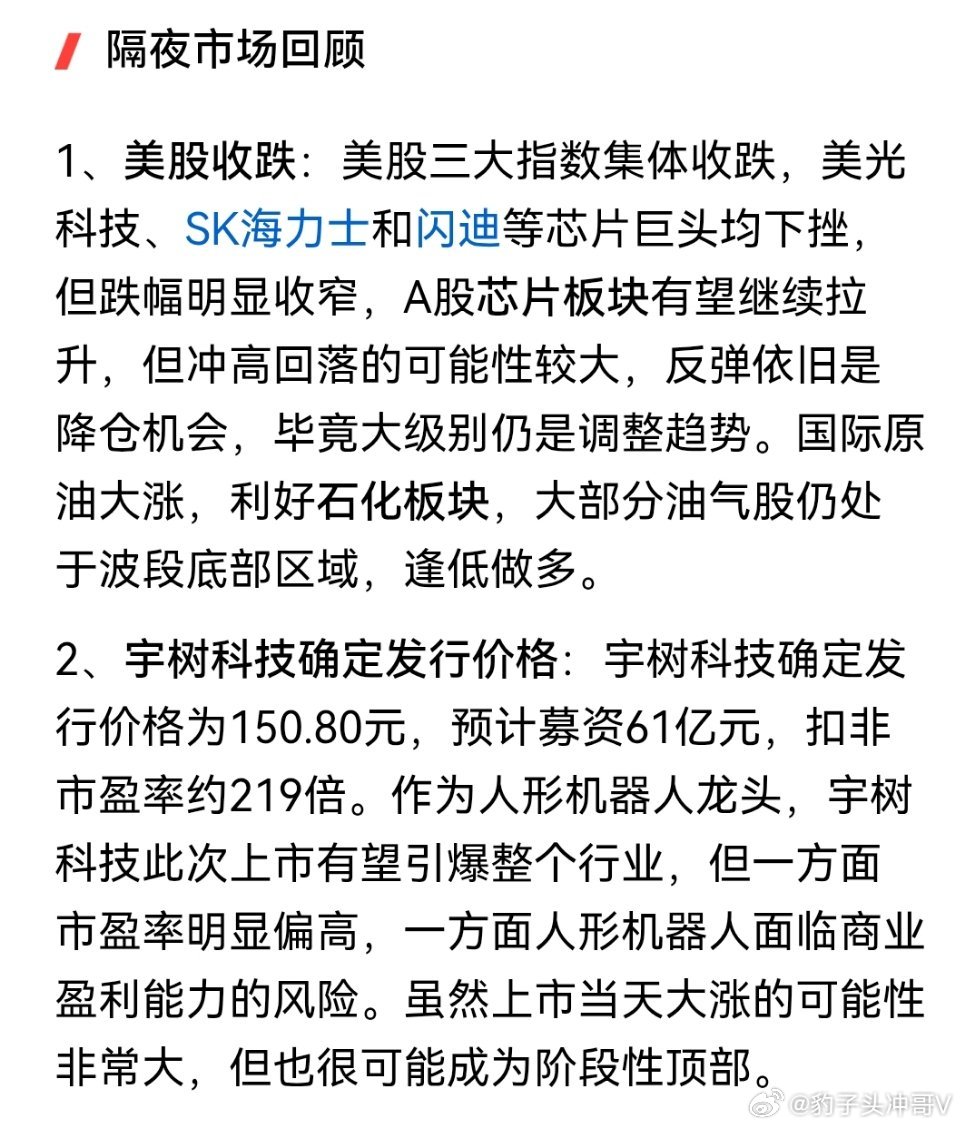 隔夜市场回顾

1、美股收跌：美股三大指数集体收跌，美光科技、SK海力士和闪迪等芯片巨头均下挫，但跌幅明显收窄，A股芯片板块有望继续拉升，但冲高回落的可能性较大，反弹依旧是降仓机会，毕竟大级别仍是调整趋势。国际原油大涨，利好石化板块，大部分油气股仍处于波段底部区域，逢低做多。

2、宇树科技确定发行价格：宇树科技确定发行价格为150.80元，预计募资61亿元，扣非市盈率约219倍。作为人形机器人龙头，宇树科技此次上市有望引爆整个行业，但一方面市盈率明显偏高，一方面人形机器人面临商业盈利能力的风险。虽然上市当天大涨的可能性非常大，但也很可能成为阶段性顶部。

@豹子头冲哥V